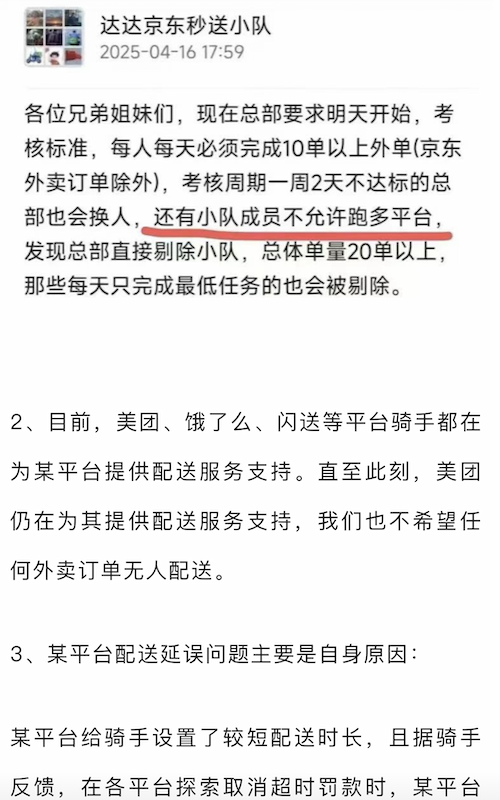 达达京东秒送小队
2025-04-16 17:59

各位兄弟姐妹们，现在总部要求明天开始，考核标准，每人每天必须完成10单以上外单(京东外卖订单除外)，考核周期一周2天不达标的总部也会换人，还有小队成员不允许跑多平台，发现总部直接剔除小队，总体单量20单以上，那些每天只完成最低任务的也会被剔除。

2、目前，美团、饿了么、闪送等平台骑手都在为某平台提供配送服务支持。直至此刻，美团仍在为其提供配送服务支持，我们也不希望任何外卖订单无人配送。

3、某平台配送延误问题主要是自身原因：

某平台给骑手设置了较短配送时长，且据骑手反馈，在各平台探索取消超时罚款时，某平台